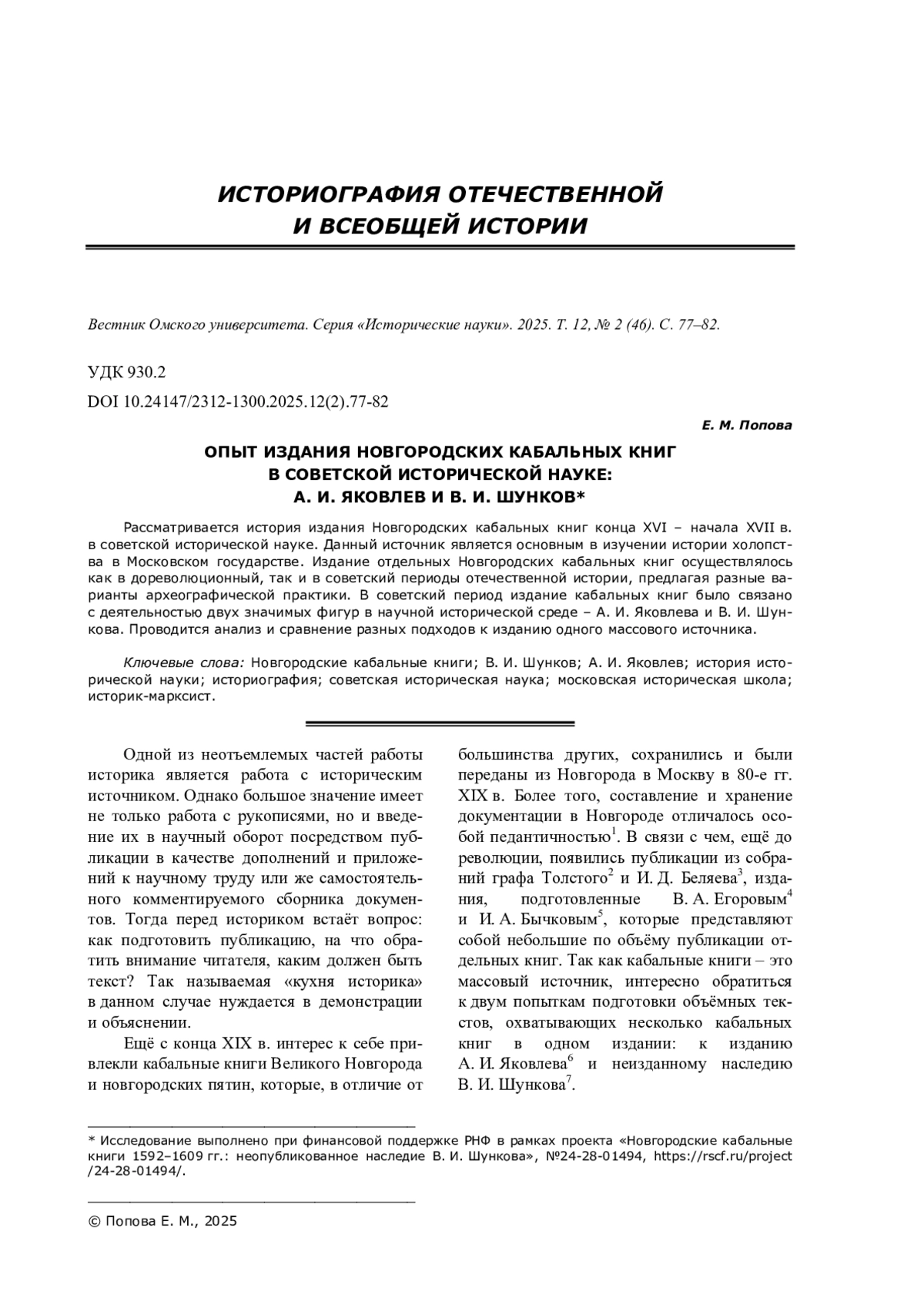 ИСТОРИОГРАФИЯ ОТЕЧЕСТВЕННОЙ И ВСЕОБЩЕЙ ИСТОРИИ

Вестник Омского университета. Серия «Исторические науки». 2025. Т. 12, № 2 (46). С. 77–82.

УДК 930.2

DOI 10.24147/2312-1300.2025.12(2).77-82

Е. М. Попова

ОПЫТ ИЗДАНИЯ НОВГОРОДСКИХ КАБАЛЬНЫХ КНИГ В СОВЕТСКОЙ ИСТОРИЧЕСКОЙ НАУКЕ: А. И. ЯКОВЛЕВ И В. И. ШУНКОВ*

Рассматривается история издания Новгородских кабальных книг конца XVI – начала XVII в. в советской исторической науке. Данный источник является основным в изучении истории холопства в Московском государстве. Издание отдельных Новгородских кабальных книг осуществлялось как в дореволюционный, так и в советский периоды отечественной истории, предлагая разные варианты археографической практики. В советский период издание кабальных книг было связано с деятельностью двух значимых фигур в научной исторической среде – А. И. Яковлева и В. И. Шункова. Проводится анализ и сравнение разных подходов к изданию одного массового источника.

Ключевые слова: Новгородские кабальные книги; В. И. Шунков; А. И. Яковлев; история исторической науки; историография; советская историческая наука; московская историческая школа; историк-марксист.

Одной из неотъемлемых частей работы историка является работа с историческим источником. Однако большое значение имеет не только работа с рукописями, но и введение их в научный оборот посредством публикации в качестве дополнений и приложений к научному труду или же самостоятельного комментируемого сборника документов. Тогда перед историком встаёт вопрос: как подготовить публикацию, на что обратить внимание читателя, каким должен быть текст? Так называемая «кухня историка» в данном случае нуждается в демонстрации и объяснении.

Ещё с конца XIX в. интерес к себе привлекли кабальные книги Великого Новгорода и новгородских пятин, которые, в отличие от большинства других, сохранились и были переданы из Новгорода в Москву в 80-е гг. XIX в. Более того, составление и хранение документации в Новгороде отличалось особой педантичностью$^1$. В связи с чем, ещё до революции, появились публикации из собраний графа Толстого$^2$ и И. Д. Беляева$^3$, издания, подготовленные В. А. Егоровым$^4$ и И. А. Бычковым$^5$, которые представляют собой небольшие по объёму публикации отдельных книг. Так как кабальные книги – это массовый источник, интересно обратиться к двум попыткам подготовки объёмных текстов, охватывающих несколько кабальных книг в одном издании: к изданию А. И. Яковлева$^6$ и неизданному наследию В. И. Шункова$^7$.

* Исследование выполнено при финансовой поддержке РНФ в рамках проекта «Новгородские кабальные книги 1592–1609 гг.: неопубликованное наследие В. И. Шункова», №24-28-01494, https://rscf.ru/project/24-28-01494/.

© Попова Е. М., 2025